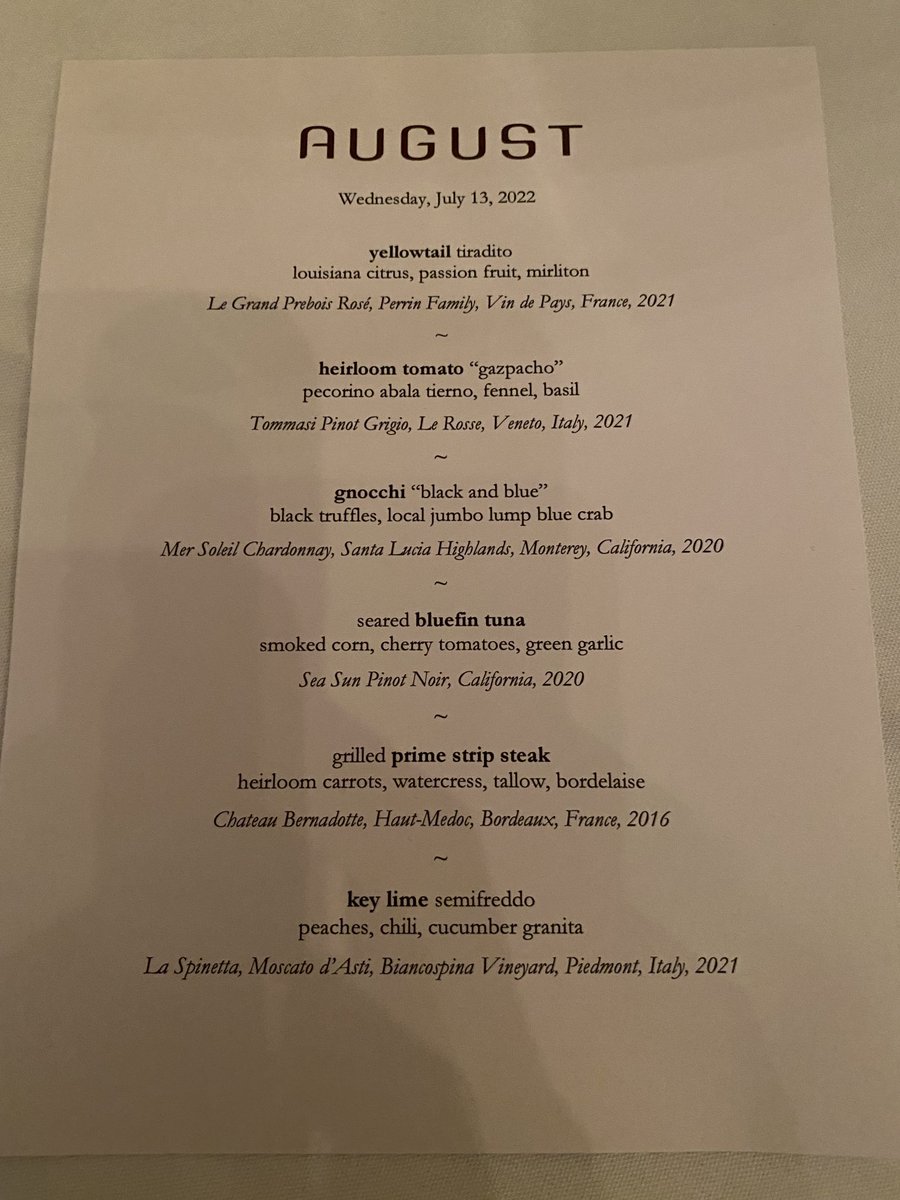 AUGUST

Wednesday, July 13, 2022

yellowtail tiradito
louisiana citrus, passion fruit, mirliton

Le Grand Prebois Rosé, Perrin Family, Vin de Pays, France, 2021

~

heirloom tomato "gazpacho"
pecorino abala tierno, fennel, basil

Tommasi Pinot Grigio, Le Rosse, Veneto, Italy, 2021

~

gnocchi "black and blue"
black truffles, local jumbo lump blue crab

Mer Soleil Chardonnay, Santa Lucia Highlands, Monterey, California, 2020

~

seared bluefin tuna
smoked corn, cherry tomatoes, green garlic

Sea Sun Pinot Noir, California, 2020

~

grilled prime strip steak
heirloom carrots, watercress, tallow, bordelaise

Chateau Bernadotte, Haut-Medoc, Bordeaux, France, 2016

~

key lime semifreddo
peaches, chili, cucumber granita

La Spinetta, Moscato d'Asti, Biancospina Vineyard, Piedmont, Italy, 2021